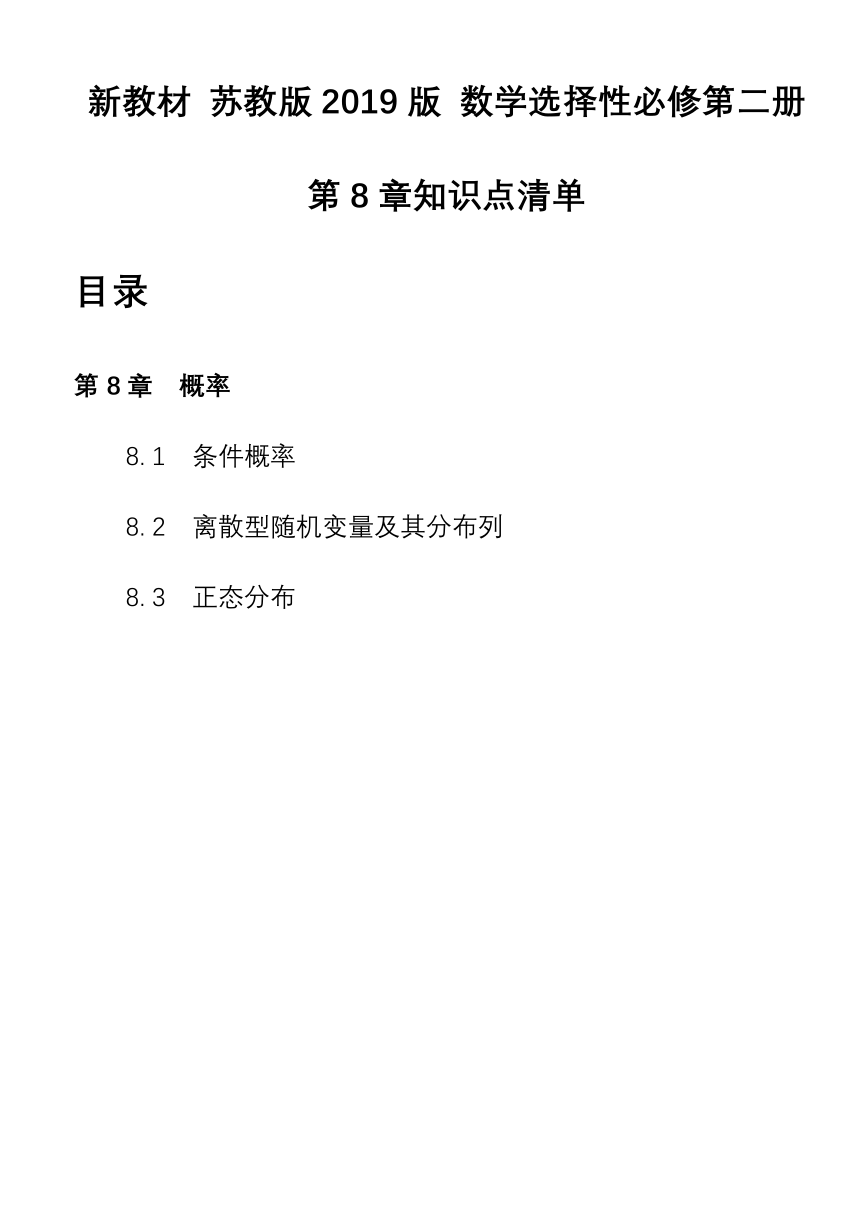 新教材 苏教版 2019 版 数学选择性必修第二册

第 8 章知识点清单

目录

第 8 章 概率

8.1 条件概率

8.2 离散型随机变量及其分布列

8.3 正态分布